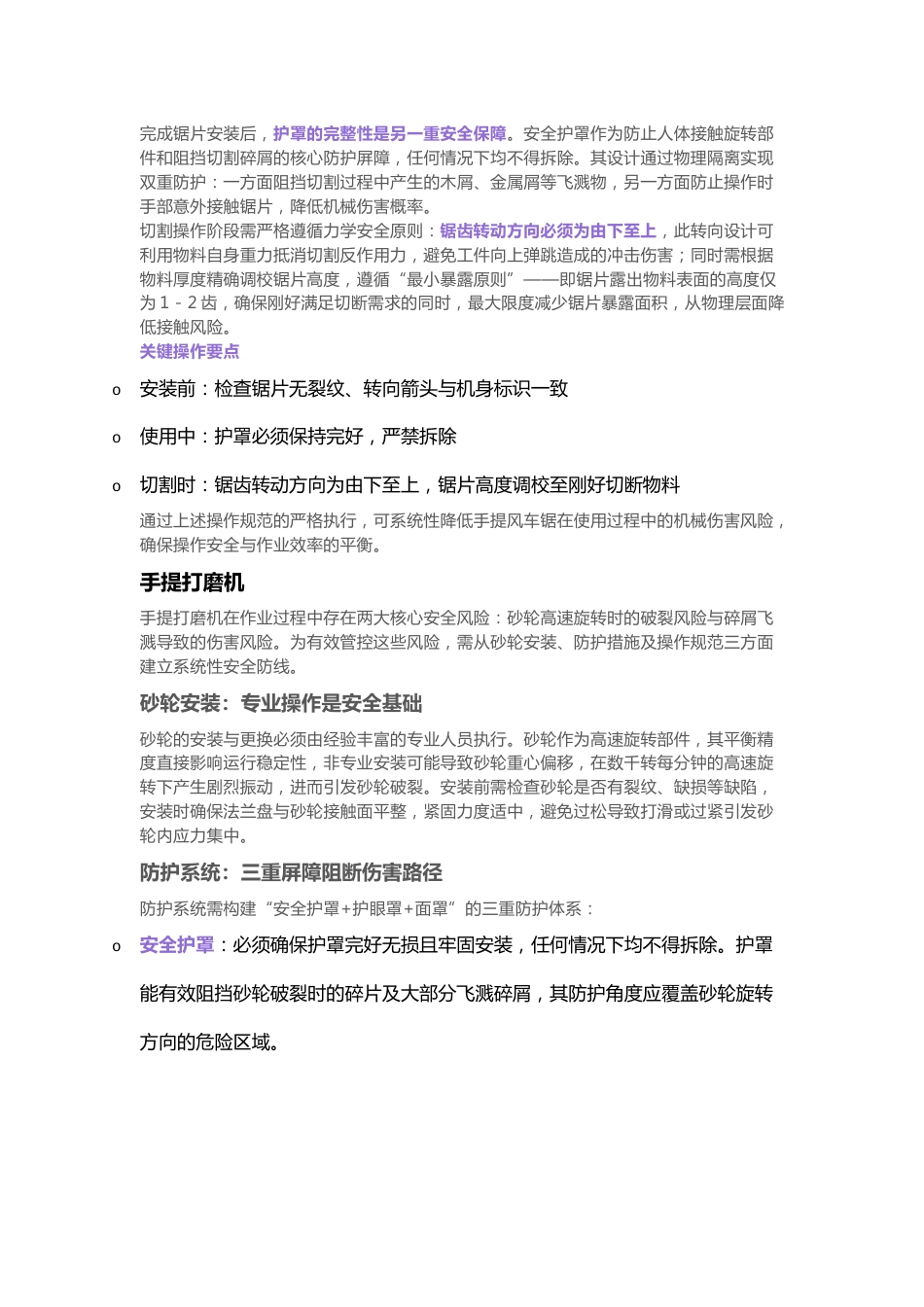 完成锯片安装后，护罩的完整性是另一重安全保障。安全护罩作为防止人体接触旋转部件和阻挡切割碎屑的核心防护屏障，任何情况下均不得拆除。其设计通过物理隔离实现双重防护：一方面阻挡切割过程中产生的木屑、金属屑等飞溅物，另一方面防止操作时手部意外接触锯片，降低机械伤害概率。

切割操作阶段需严格遵循力学安全原则：锯齿转动方向必须为由下至上，此转向设计可利用物料自身重力抵消切割反作用力，避免工件向上弹跳造成的冲击伤害；同时需根据物料厚度精确调校锯片高度，遵循“最小暴露原则”——即锯片露出物料表面的高度仅为 1 - 2 齿，确保刚好满足切断需求的同时，最大限度减少锯片暴露面积，从物理层面降低接触风险。

关键操作要点

o 安装前：检查锯片无裂纹、转向箭头与机身标识一致

o 使用中：护罩必须保持完好，严禁拆除

o 切割时：锯齿转动方向为由下至上，锯片高度调校至刚好切断物料

通过上述操作规范的严格执行，可系统性降低手提风车锯在使用过程中的机械伤害风险，确保操作安全与作业效率的平衡。

手提打磨机

手提打磨机在作业过程中存在两大核心安全风险：砂轮高速旋转时的破裂风险与碎屑飞溅导致的伤害风险。为有效管控这些风险，需从砂轮安装、防护措施及操作规范三方面建立系统性安全防线。

砂轮安装：专业操作是安全基础

砂轮的安装与更换必须由经验丰富的专业人员执行。砂轮作为高速旋转部件，其平衡精度直接影响运行稳定性，非专业安装可能导致砂轮重心偏移，在数千转每分钟的高速旋转下产生剧烈振动，进而引发砂轮破裂。安装前需检查砂轮是否有裂纹、缺损等缺陷，安装时确保法兰盘与砂轮接触面平整，紧固力度适中，避免过松导致打滑或过紧引发砂轮内应力集中。

防护系统：三重屏障阻断伤害路径

防护系统需构建“安全护罩+护眼罩+面罩”的三重防护体系：

o 安全护罩：必须确保护罩完好无损且牢固安装，任何情况下均不得拆除。护罩能有效阻挡砂轮破裂时的碎片及大部分飞溅碎屑，其防护角度应覆盖砂轮旋转方向的危险区域。